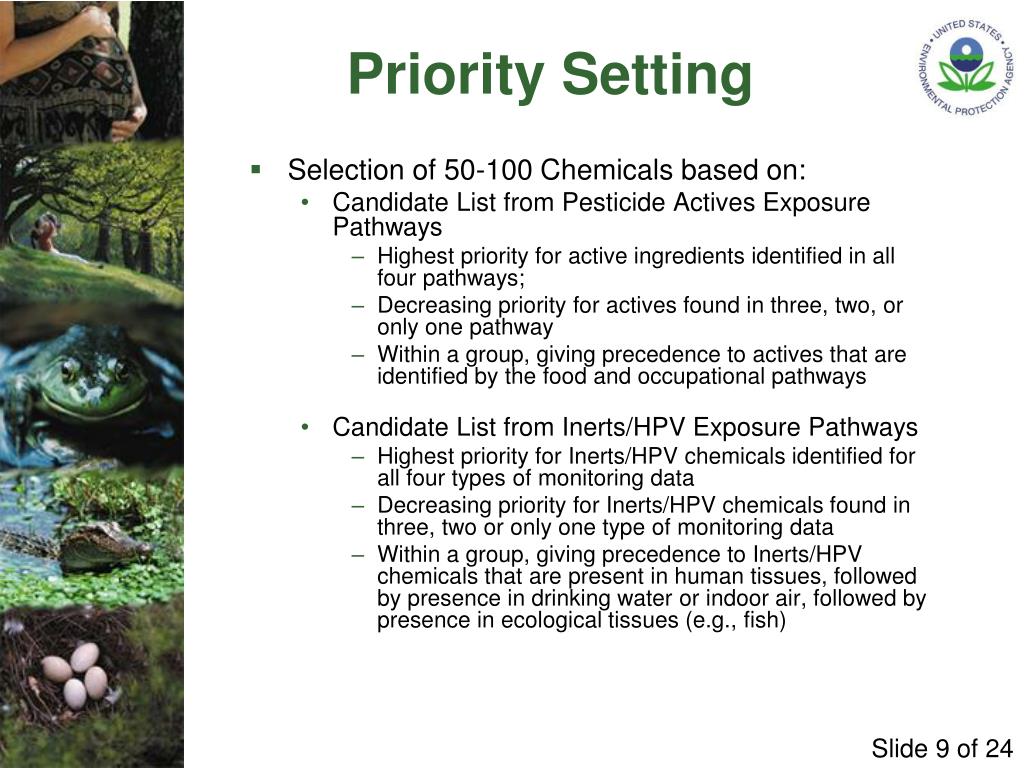 Priority Setting

UNITED STATES ENVIRONMENTAL PROTECTION AGENCY

▪ Selection of 50-100 Chemicals based on:
• Candidate List from Pesticide Actives Exposure Pathways
– Highest priority for active ingredients identified in all four pathways;
– Decreasing priority for actives found in three, two, or only one pathway
– Within a group, giving precedence to actives that are identified by the food and occupational pathways

• Candidate List from Inerts/HPV Exposure Pathways
– Highest priority for Inerts/HPV chemicals identified for all four types of monitoring data
– Decreasing priority for Inerts/HPV chemicals found in three, two or only one type of monitoring data
– Within a group, giving precedence to Inerts/HPV chemicals that are present in human tissues, followed by presence in drinking water or indoor air, followed by presence in ecological tissues (e.g., fish)

Slide 9 of 24